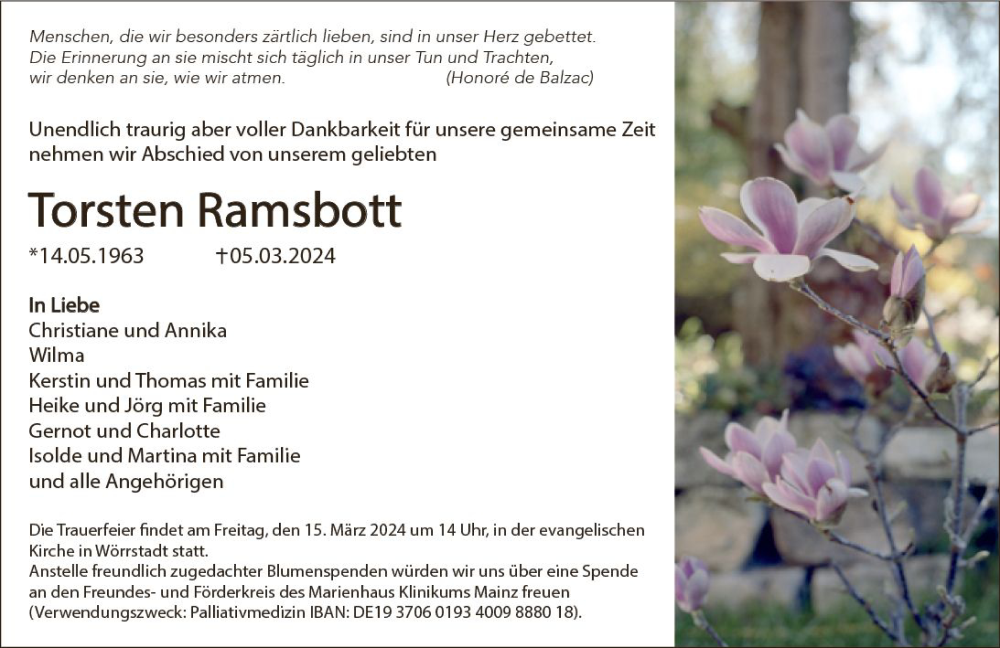 Menschen, die wir besonders zärtlich lieben, sind in unser Herz gebettet. Die Erinnerung an sie mischt sich täglich in unser Tun und Trachten, wir denken an sie, wie wir atmen. (Honoré de Balzac)

Unendlich traurig aber voller Dankbarkeit für unsere gemeinsame Zeit nehmen wir Abschied von unserem geliebten

Torsten Ramsbott

*14.05.1963 †05.03.2024

In Liebe
Christiane und Annika
Wilma
Kerstin und Thomas mit Familie
Heike und Jörg mit Familie
Gernot und Charlotte
Isolde und Martina mit Familie
und alle Angehörigen

Die Trauerfeier findet am Freitag, den 15. März 2024 um 14 Uhr, in der evangelischen Kirche in Wörrstadt statt.
Anstelle freundlich zugedachter Blumenspenden würden wir uns über eine Spende an den Freundes- und Förderkreis des Marienhaus Klinikums Mainz freuen (Verwendungszweck: Palliativmedizin IBAN: DE19 3706 0193 4009 8880 18).